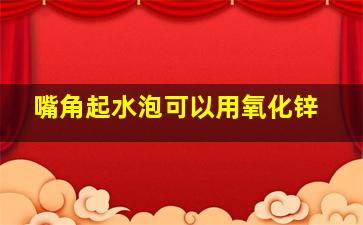 嘴角起水泡可以用氧化锌